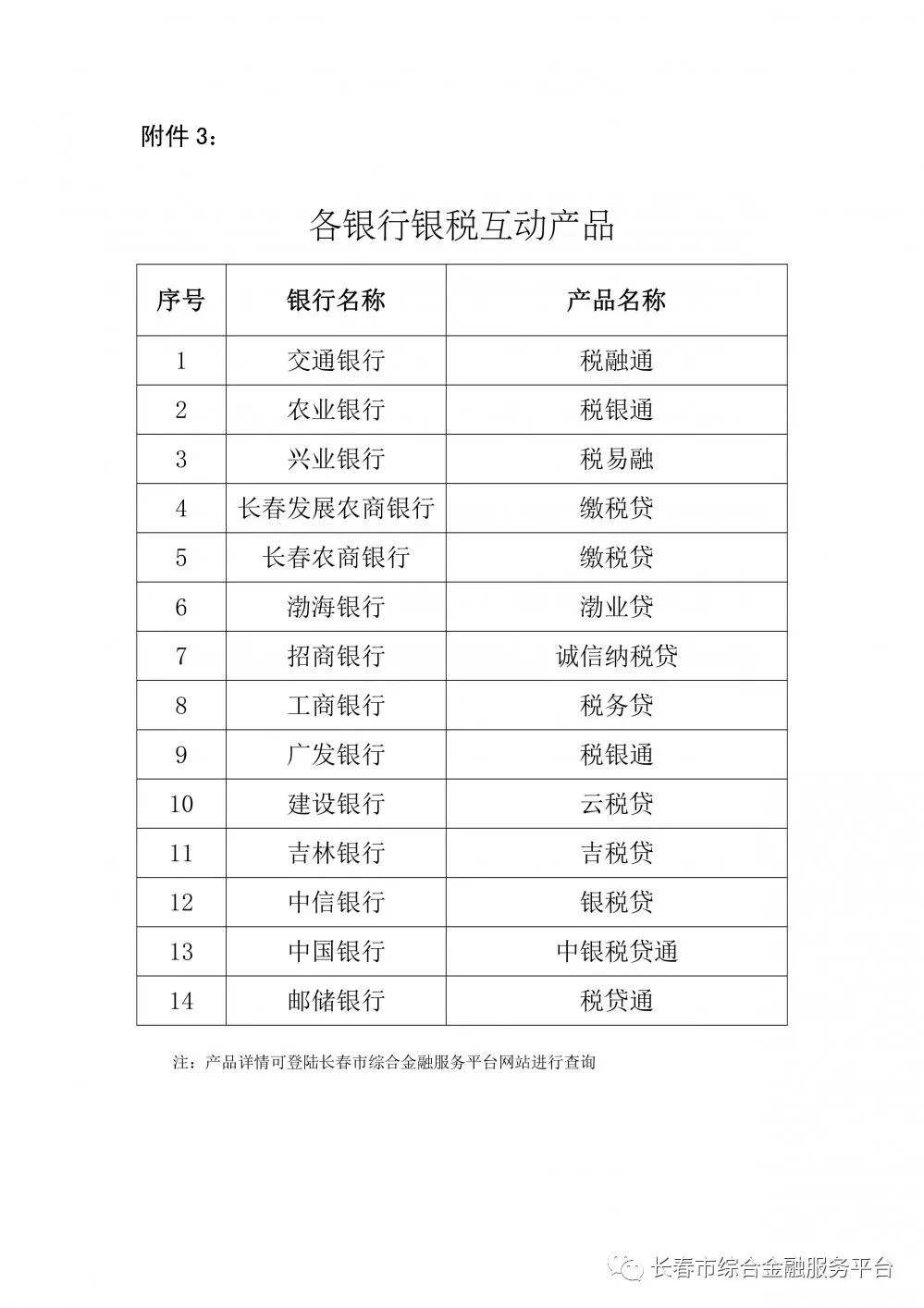 附件 3：

各银行银税互动产品

| 序号 | 银行名称 | 产品名称 |
|---|---|---|
| 1 | 交通银行 | 税融通 |
| 2 | 农业银行 | 税银通 |
| 3 | 兴业银行 | 税易融 |
| 4 | 长春发展农商银行 | 缴税贷 |
| 5 | 长春农商银行 | 缴税贷 |
| 6 | 渤海银行 | 渤业贷 |
| 7 | 招商银行 | 诚信纳税贷 |
| 8 | 工商银行 | 税务贷 |
| 9 | 广发银行 | 税银通 |
| 10 | 建设银行 | 云税贷 |
| 11 | 吉林银行 | 吉税贷 |
| 12 | 中信银行 | 银税贷 |
| 13 | 中国银行 | 中银税贷通 |
| 14 | 邮储银行 | 税贷通 |

注：产品详情可登陆长春市综合金融服务平台网站进行查询

长春市综合金融服务平台